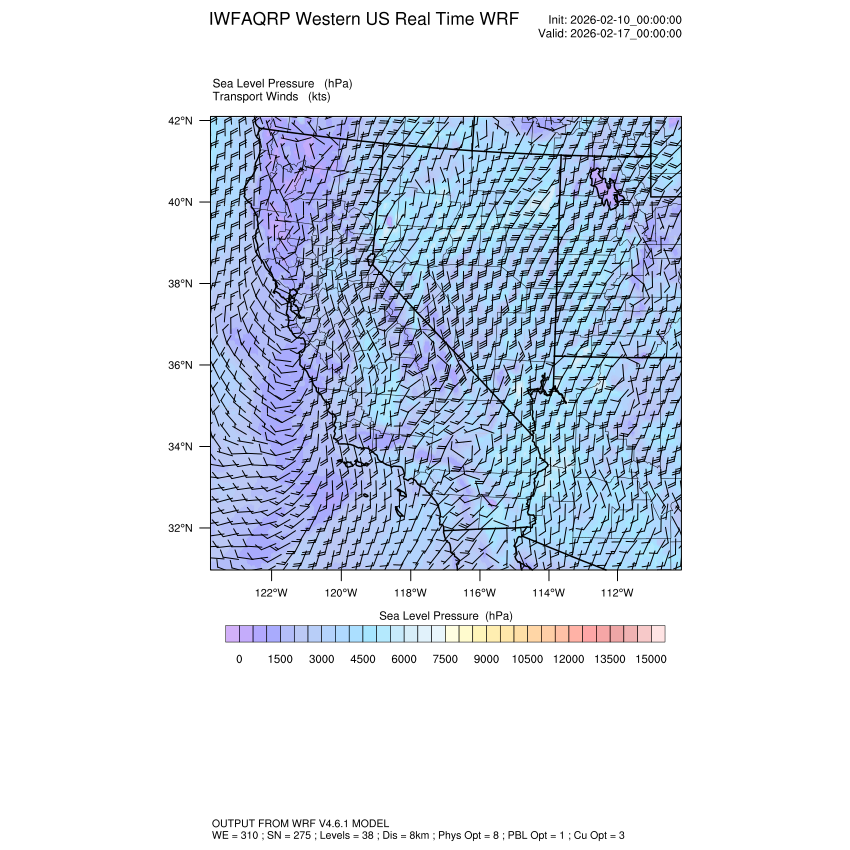 IWFAQRP Western US Real Time WRF

Init: 2026-02-10_00:00:00
Valid: 2026-02-17_00:00:00

Sea Level Pressure (hPa)
Transport Winds (kts)

42°N
40°N
38°N
36°N
34°N
32°N

122°W 120°W 118°W 116°W 114°W 112°W

Sea Level Pressure (hPa)

0 1500 3000 4500 6000 7500 9000 10500 12000 13500 15000

OUTPUT FROM WRF V4.6.1 MODEL
WE = 310 ; SN = 275 ; Levels = 38 ; Dis = 8km ; Phys Opt = 8 ; PBL Opt = 1 ; Cu Opt = 3